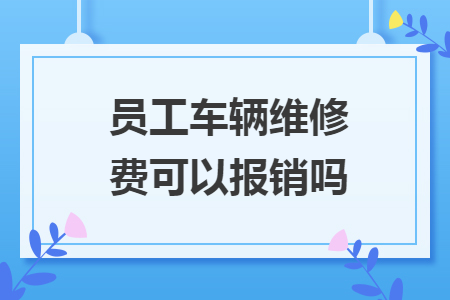 员工车辆维修费可以报销吗